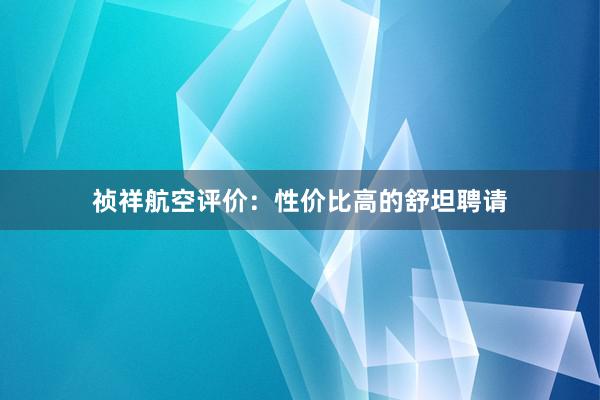 祯祥航空评价：性价比高的舒坦聘请